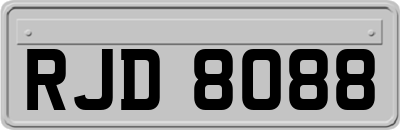 RJD 8088